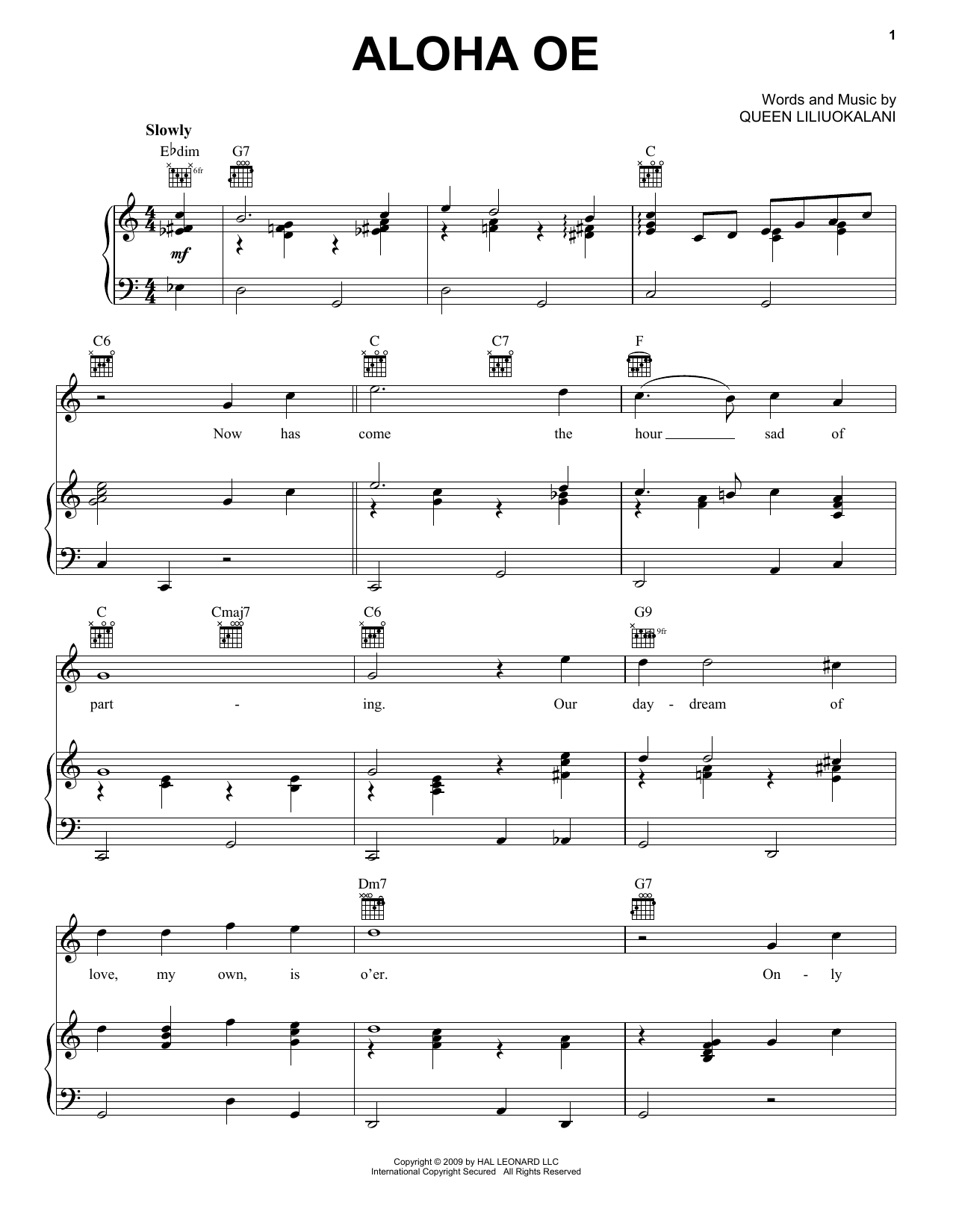 1

ALOHA OE

Words and Music by
QUEEN LILIUOKALANI

Slowly

E♭dim G7 C

6fr

mf

C6 C C7 F

Now has come the hour sad of

C Cmaj7 C6 G9

9fr

part - ing. Our day - dream of

Dm7 G7

love, my own, is o'er. On - ly

Copyright © 2009 by HAL LEONARD LLC
International Copyright Secured All Rights Reserved